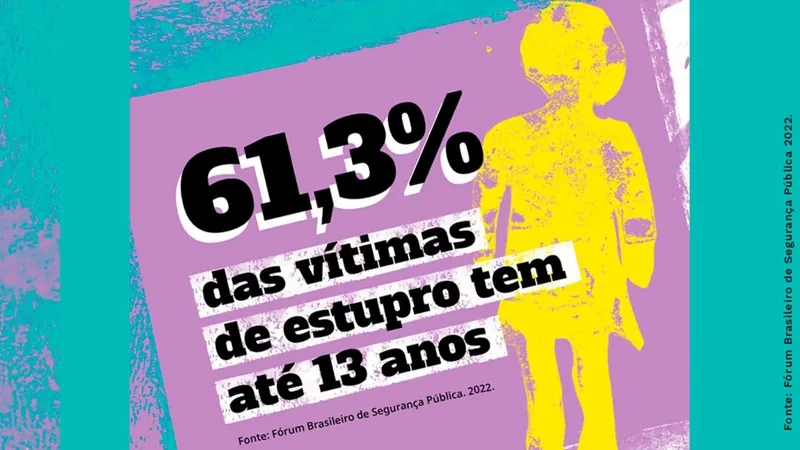 61,3%
das vítimas de estupro tem até 13 anos

Fonte: Fórum Brasileiro de Segurança Pública. 2022.

Fonte: Fórum Brasileiro de Segurança Pública 2022.